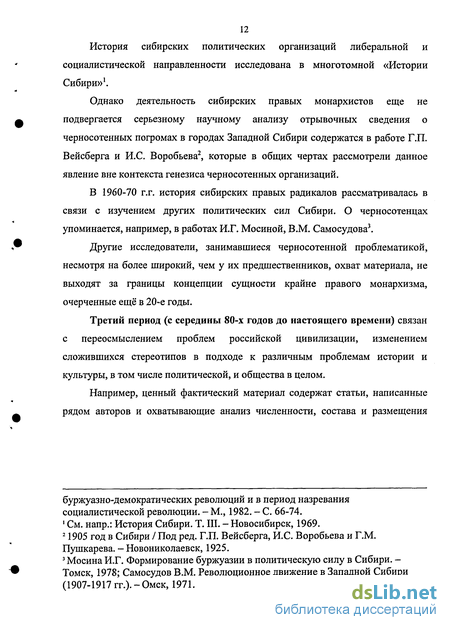 12

История сибирских политических организаций либеральной и социалистической направленности исследована в многотомной «Истории Сибири»$^1$.

Однако деятельность сибирских правых монархистов еще не подвергается серьезному научному анализу отрывочных сведения о черносотенных погромах в городах Западной Сибири содержатся в работе Г.П. Вейсберга и И.С. Воробьева$^2$, которые в общих чертах рассмотрели данное явление вне контекста генезиса черносотенных организаций.

В 1960-70 г.г. история сибирских правых радикалов рассматривалась в связи с изучением других политических сил Сибири. О черносотенцах упоминается, например, в работах И.Г. Мосиной, В.М. Самосудова$^3$.

Другие исследователи, занимавшиеся черносотенной проблематикой, несмотря на более широкий, чем у их предшественников, охват материала, не выходят за границы концепции сущности крайне правого монархизма, очерченные ещё в 20-е годы.

Третий период (с середины 80-х годов до настоящего времени) связан с переосмыслением проблем российской цивилизации, изменением сложившихся стереотипов в подходе к различным проблемам истории и культуры, в том числе политической, и общества в целом.

Например, ценный фактический материал содержат статьи, написанные рядом авторов и охватывающие анализ численности, состава и размещения

буржуазно-демократических революций и в период назревания социалистической революции. – М., 1982. – С. 66-74.
$^1$ См. напр.: История Сибири. Т. III. – Новосибирск, 1969.
$^2$ 1905 год в Сибири / Под ред. Г.П. Вейсберга, И.С. Воробьева и Г.М. Пушкарева. – Новониколаевск, 1925.
$^3$ Мосина И.Г. Формирование буржуазии в политическую силу в Сибири. – Томск, 1978; Самосудов В.М. Революционное движение в Западной Сибири (1907-1917 гг.). – Омск, 1971.

dsLib.net
библиотека диссертаций